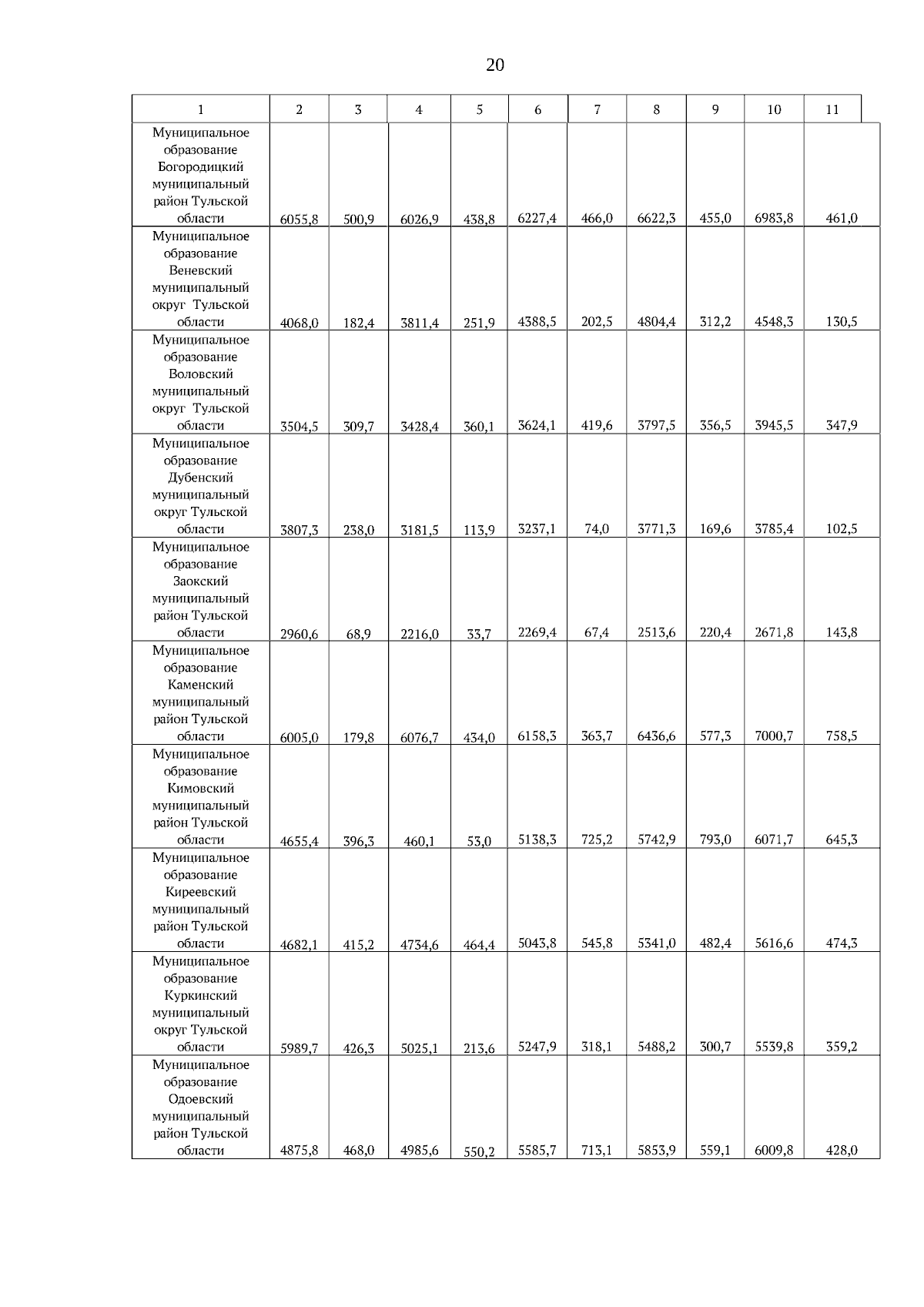 20

| 1 | 2 | 3 | 4 | 5 | 6 | 7 | 8 | 9 | 10 | 11 |
|---|---|---|---|---|---|---|---|---|---|---|
| Муниципальное образование Богородицкий муниципальный район Тульской области | 6055,8 | 500,9 | 6026,9 | 438,8 | 6227,4 | 466,0 | 6622,3 | 455,0 | 6983,8 | 461,0 |
| Муниципальное образование Веневский муниципальный округ Тульской области | 4068,0 | 182,4 | 3811,4 | 251,9 | 4388,5 | 202,5 | 4804,4 | 312,2 | 4548,3 | 130,5 |
| Муниципальное образование Воловский муниципальный округ Тульской области | 3504,5 | 309,7 | 3428,4 | 360,1 | 3624,1 | 419,6 | 3797,5 | 356,5 | 3945,5 | 347,9 |
| Муниципальное образование Дубенский муниципальный округ Тульской области | 3807,3 | 238,0 | 3181,5 | 113,9 | 3237,1 | 74,0 | 3771,3 | 169,6 | 3785,4 | 102,5 |
| Муниципальное образование Заокский муниципальный район Тульской области | 2960,6 | 68,9 | 2216,0 | 33,7 | 2269,4 | 67,4 | 2513,6 | 220,4 | 2671,8 | 143,8 |
| Муниципальное образование Каменский муниципальный район Тульской области | 6005,0 | 179,8 | 6076,7 | 434,0 | 6158,3 | 363,7 | 6436,6 | 577,3 | 7000,7 | 758,5 |
| Муниципальное образование Кимовский муниципальный район Тульской области | 4655,4 | 396,3 | 460,1 | 53,0 | 5138,3 | 725,2 | 5742,9 | 793,0 | 6071,7 | 645,3 |
| Муниципальное образование Киреевский муниципальный район Тульской области | 4682,1 | 415,2 | 4734,6 | 464,4 | 5043,8 | 545,8 | 5341,0 | 482,4 | 5616,6 | 474,3 |
| Муниципальное образование Куркинский муниципальный округ Тульской области | 5989,7 | 426,3 | 5025,1 | 213,6 | 5247,9 | 318,1 | 5488,2 | 300,7 | 5539,8 | 359,2 |
| Муниципальное образование Одоевский муниципальный район Тульской области | 4875,8 | 468,0 | 4985,6 | 550,2 | 5585,7 | 713,1 | 5853,9 | 559,1 | 6009,8 | 428,0 |